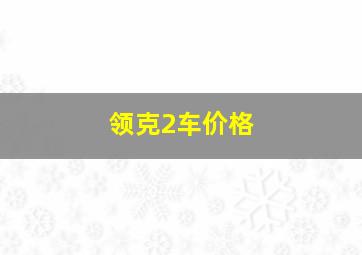 领克2车价格